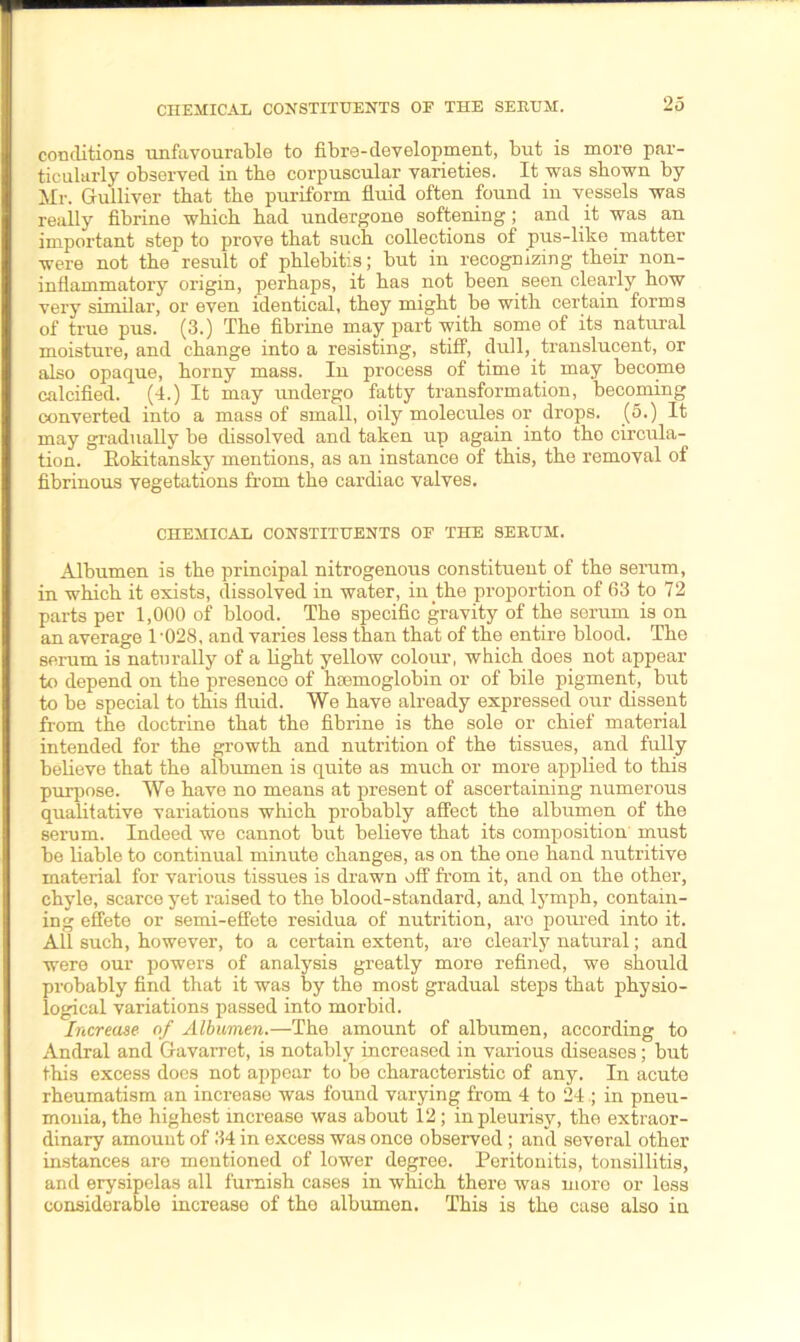 CHEMICAL CONSTITUENTS OF THE SERUM. 25

conditions unfavourable to fibre-development, but is more particularly observed in the corpuscular varieties. It was shown by Mr. Gulliver that the puriform fluid often found in vessels was really fibrine which had undergone softening; and it was an important step to prove that such collections of pus-like matter were not the result of phlebitis; but in recognizing their non-inflammatory origin, perhaps, it has not been seen clearly how very similar, or even identical, they might be with certain forms of true pus. (3.) The fibrine may part with some of its natural moisture, and change into a resisting, stiff, dull, translucent, or also opaque, horny mass. In process of time it may become calcified. (4.) It may undergo fatty transformation, becoming converted into a mass of small, oily molecules or drops. (5.) It may gradually be dissolved and taken up again into the circulation. Rokitansky mentions, as an instance of this, the removal of fibrinous vegetations from the cardiac valves.

CHEMICAL CONSTITUENTS OF THE SERUM.

Albumen is the principal nitrogenous constituent of the serum, in which it exists, dissolved in water, in the proportion of 63 to 72 parts per 1,000 of blood. The specific gravity of the serum is on an average 1·028, and varies less than that of the entire blood. The serum is naturally of a light yellow colour, which does not appear to depend on the presence of hæmoglobin or of bile pigment, but to be special to this fluid. We have already expressed our dissent from the doctrine that the fibrine is the sole or chief material intended for the growth and nutrition of the tissues, and fully believe that the albumen is quite as much or more applied to this purpose. We have no means at present of ascertaining numerous qualitative variations which probably affect the albumen of the serum. Indeed we cannot but believe that its composition must be liable to continual minute changes, as on the one hand nutritive material for various tissues is drawn off from it, and on the other, chyle, scarce yet raised to the blood-standard, and lymph, containing effete or semi-effete residua of nutrition, are poured into it. All such, however, to a certain extent, are clearly natural; and were our powers of analysis greatly more refined, we should probably find that it was by the most gradual steps that physiological variations passed into morbid.

Increase of Albumen.—The amount of albumen, according to Andral and Gavarret, is notably increased in various diseases; but this excess does not appear to be characteristic of any. In acute rheumatism an increase was found varying from 4 to 24; in pneumonia, the highest increase was about 12; in pleurisy, the extraordinary amount of 34 in excess was once observed; and several other instances are mentioned of lower degree. Peritonitis, tonsillitis, and erysipelas all furnish cases in which there was more or less considerable increase of the albumen. This is the case also in